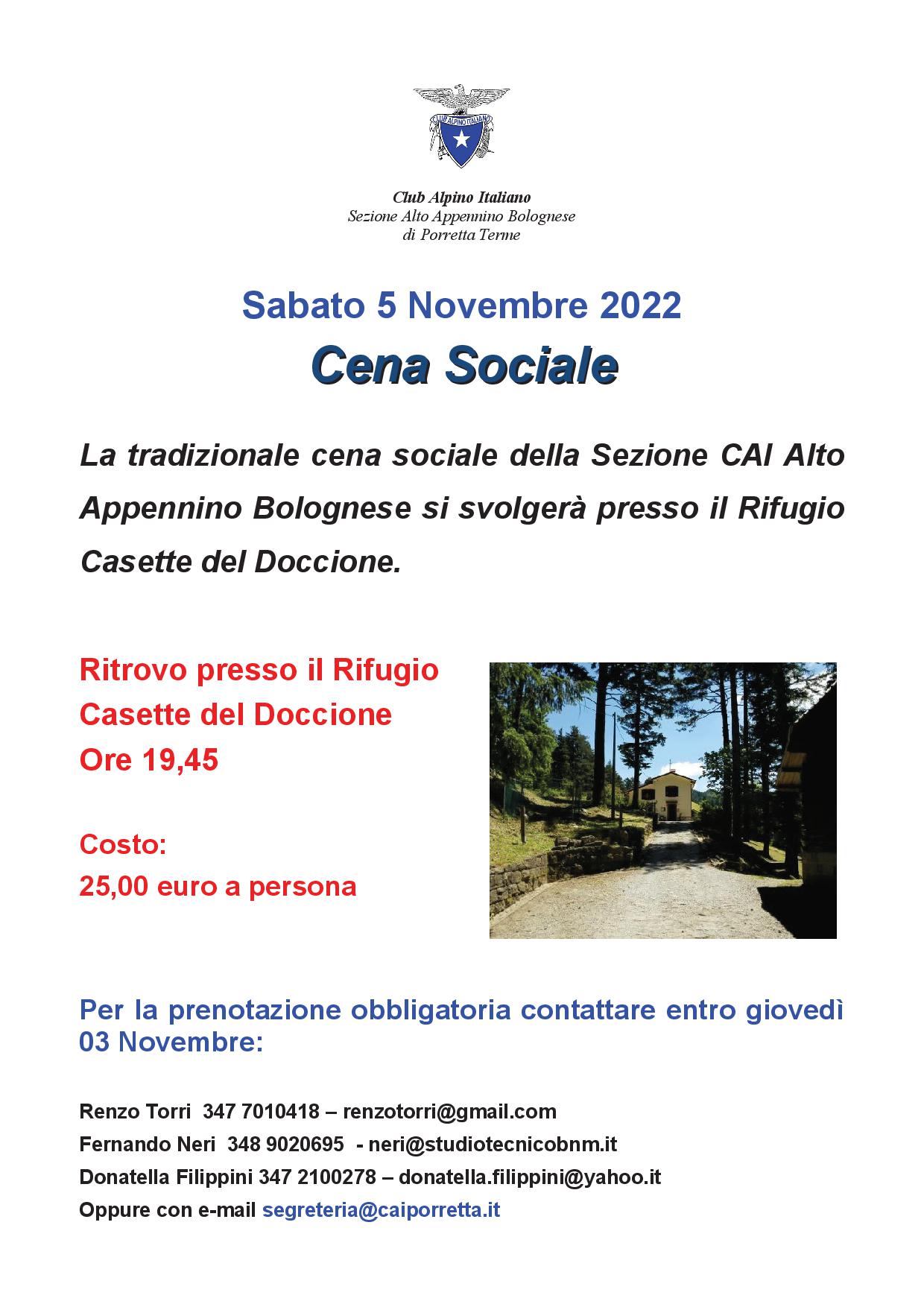 CLUB ALPINO ITALIANO

Club Alpino Italiano
Sezione Alto Appennino Bolognese
di Porretta Terme

Sabato 5 Novembre 2022
Cena Sociale

La tradizionale cena sociale della Sezione CAI Alto Appennino Bolognese si svolgerà presso il Rifugio Casette del Doccione.

Ritrovo presso il Rifugio
Casette del Doccione
Ore 19,45

Costo:
25,00 euro a persona

Per la prenotazione obbligatoria contattare entro giovedì 03 Novembre:

Renzo Torri 347 7010418 – renzotorri@gmail.com
Fernando Neri 348 9020695 - neri@studiotecnicobnm.it
Donatella Filippini 347 2100278 – donatella.filippini@yahoo.it
Oppure con e-mail segreteria@caiporretta.it